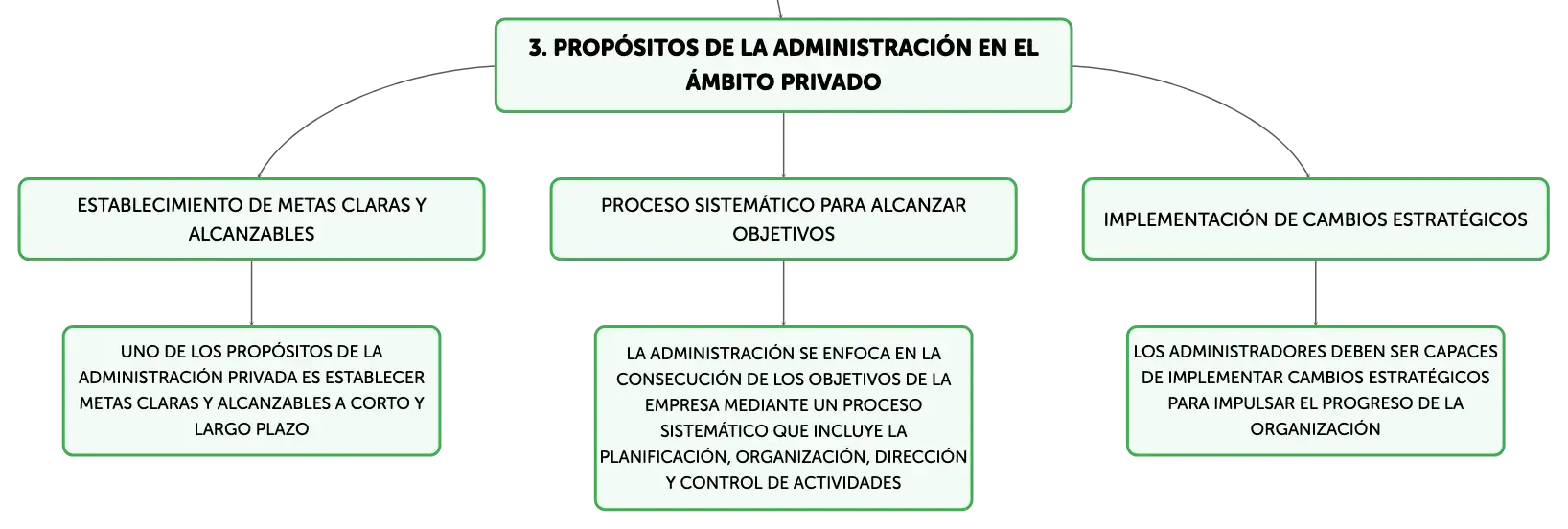 3. PROPÓSITOS DE LA ADMINISTRACIÓN EN EL ÁMBITO PRIVADO

ESTABLECIMIENTO DE METAS CLARAS Y ALCANZABLES

UNO DE LOS PROPÓSITOS DE LA ADMINISTRACIÓN PRIVADA ES ESTABLECER METAS CLARAS Y ALCANZABLES A CORTO Y LARGO PLAZO

PROCESO SISTEMÁTICO PARA ALCANZAR OBJETIVOS

LA ADMINISTRACIÓN SE ENFOCA EN LA CONSECUCIÓN DE LOS OBJETIVOS DE LA EMPRESA MEDIANTE UN PROCESO SISTEMÁTICO QUE INCLUYE LA PLANIFICACIÓN, ORGANIZACIÓN, DIRECCIÓN Y CONTROL DE ACTIVIDADES

IMPLEMENTACIÓN DE CAMBIOS ESTRATÉGICOS

LOS ADMINISTRADORES DEBEN SER CAPACES DE IMPLEMENTAR CAMBIOS ESTRATÉGICOS PARA IMPULSAR EL PROGRESO DE LA ORGANIZACIÓN